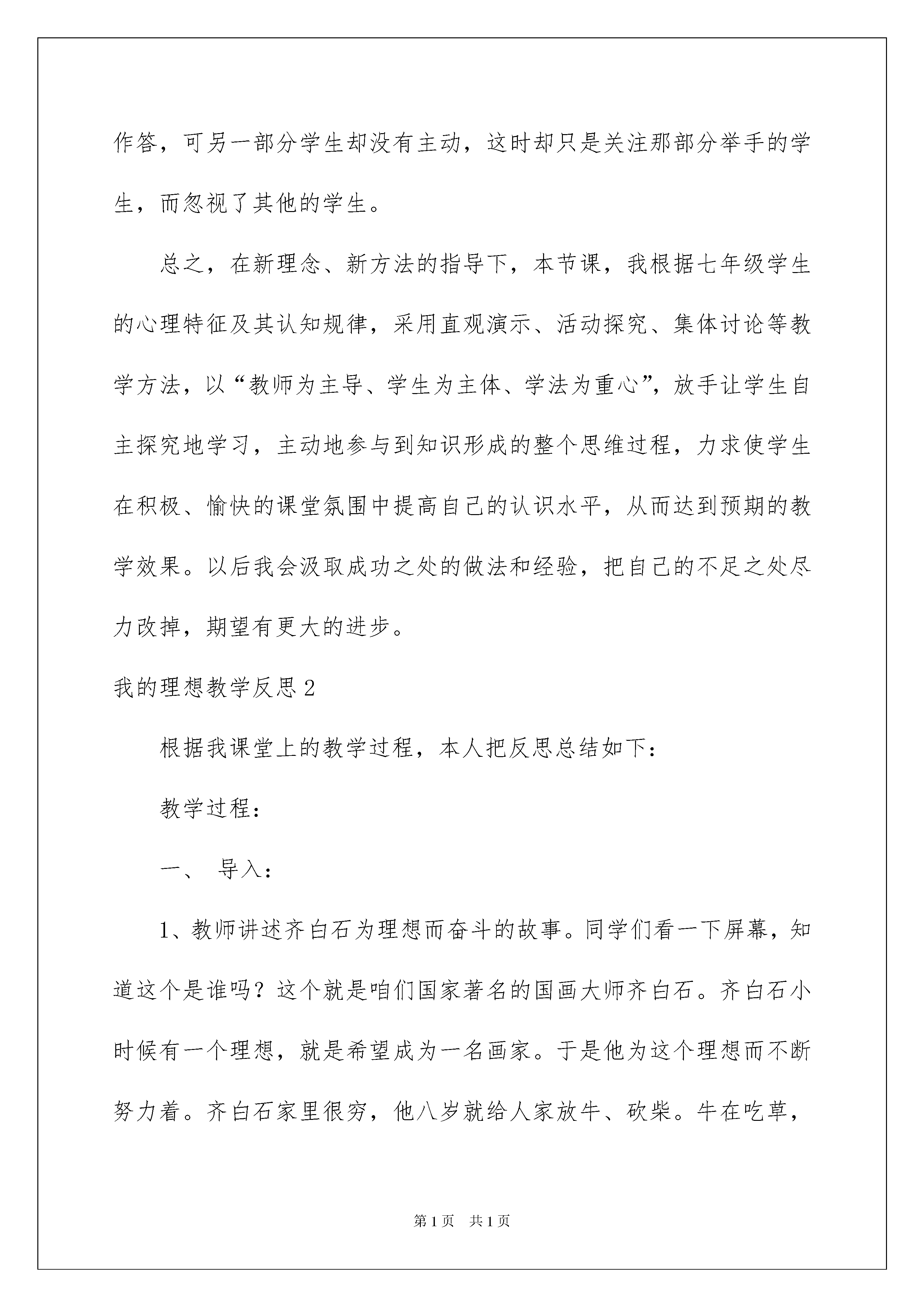 作答，可另一部分学生却没有主动，这时却只是关注那部分举手的学生，而忽视了其他的学生。

总之，在新理念、新方法的指导下，本节课，我根据七年级学生的心理特征及其认知规律，采用直观演示、活动探究、集体讨论等教学方法，以“教师为主导、学生为主体、学法为重心”，放手让学生自主探究地学习，主动地参与到知识形成的整个思维过程，力求使学生在积极、愉快的课堂氛围中提高自己的认识水平，从而达到预期的教学效果。以后我会汲取成功之处的做法和经验，把自己的不足之处尽力改掉，期望有更大的进步。

我的理想教学反思2

根据我课堂上的教学过程，本人把反思总结如下：

教学过程：

一、 导入：

1、教师讲述齐白石为理想而奋斗的故事。同学们看一下屏幕，知道这个是谁吗？这个就是咱们国家著名的国画大师齐白石。齐白石小时候有一个理想，就是希望成为一名画家。于是他为这个理想而不断努力着。齐白石家里很穷，他八岁就给人家放牛、砍柴。牛在吃草，

第1页 共1页